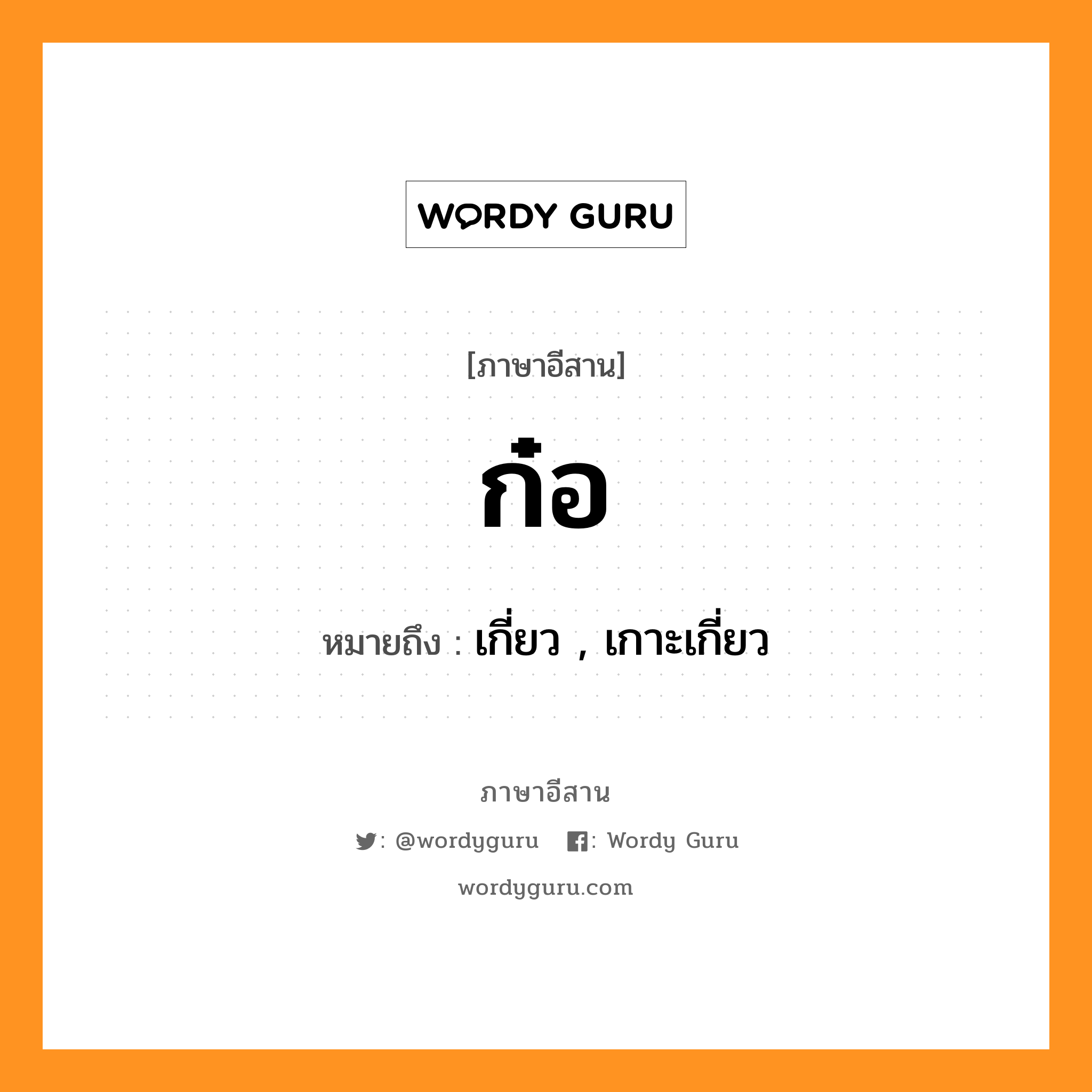 WORDY GURU

[ภาษาอีสาน]

ก๋อ

หมายถึง : เกี่ยว , เกาะเกี่ยว

ภาษาอีสาน

: @wordyguru : Wordy Guru

wordyguru.com